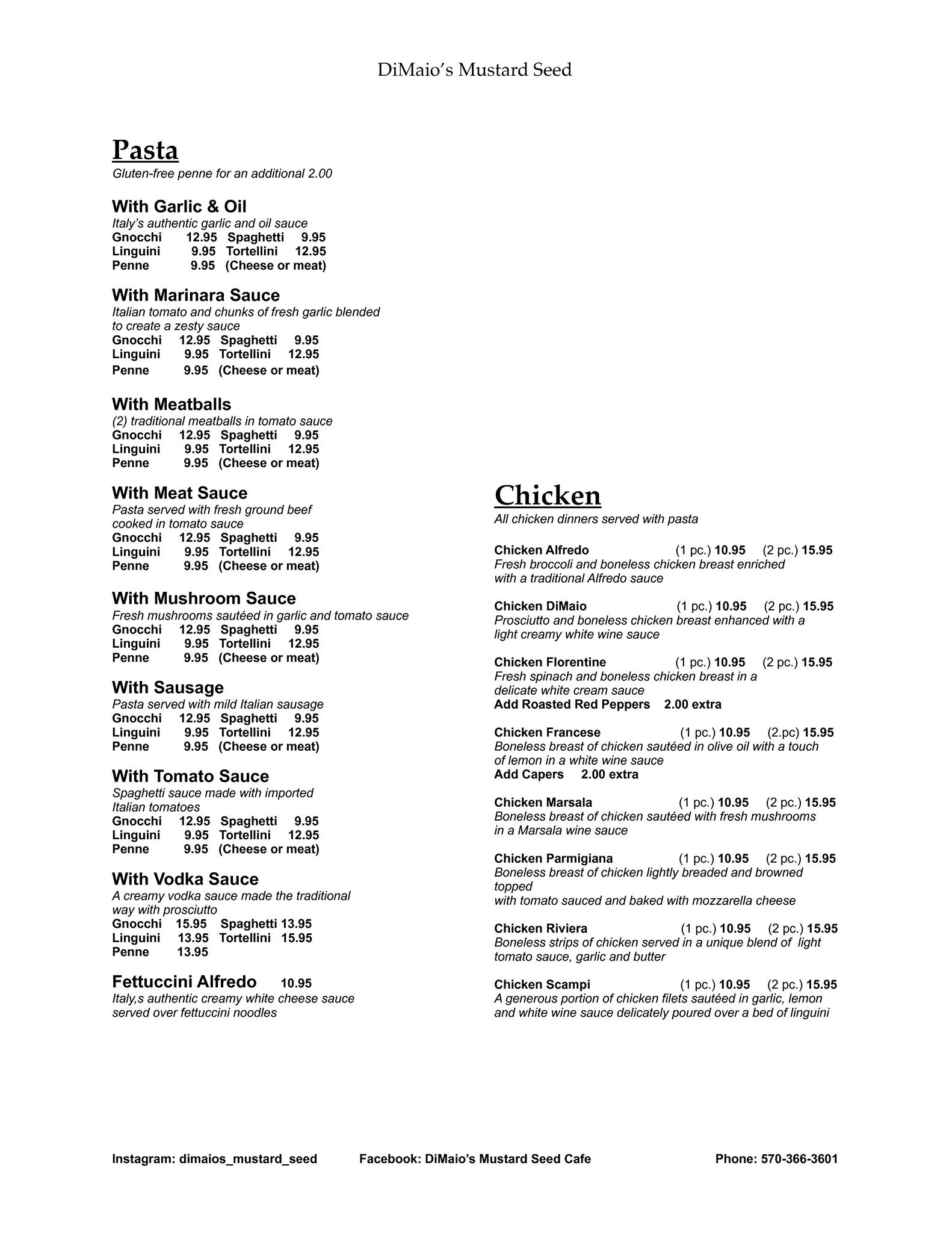 DiMaio's Mustard Seed

Pasta
Gluten-free penne for an additional 2.00

With Garlic & Oil
Italy's authentic garlic and oil sauce
Gnocchi 12.95 Spaghetti 9.95
Linguini 9.95 Tortellini 12.95
Penne 9.95 (Cheese or meat)

With Marinara Sauce
Italian tomato and chunks of fresh garlic blended to create a zesty sauce
Gnocchi 12.95 Spaghetti 9.95
Linguini 9.95 Tortellini 12.95
Penne 9.95 (Cheese or meat)

With Meatballs
(2) traditional meatballs in tomato sauce
Gnocchi 12.95 Spaghetti 9.95
Linguini 9.95 Tortellini 12.95
Penne 9.95 (Cheese or meat)

With Meat Sauce
Pasta served with fresh ground beef cooked in tomato sauce
Gnocchi 12.95 Spaghetti 9.95
Linguini 9.95 Tortellini 12.95
Penne 9.95 (Cheese or meat)

With Mushroom Sauce
Fresh mushrooms sautéed in garlic and tomato sauce
Gnocchi 12.95 Spaghetti 9.95
Linguini 9.95 Tortellini 12.95
Penne 9.95 (Cheese or meat)

With Sausage
Pasta served with mild Italian sausage
Gnocchi 12.95 Spaghetti 9.95
Linguini 9.95 Tortellini 12.95
Penne 9.95 (Cheese or meat)

With Tomato Sauce
Spaghetti sauce made with imported Italian tomatoes
Gnocchi 12.95 Spaghetti 9.95
Linguini 9.95 Tortellini 12.95
Penne 9.95 (Cheese or meat)

With Vodka Sauce
A creamy vodka sauce made the traditional way with prosciutto
Gnocchi 15.95 Spaghetti 13.95
Linguini 13.95 Tortellini 15.95
Penne 13.95

Fettuccini Alfredo 10.95
Italy,s authentic creamy white cheese sauce served over fettuccini noodles

Chicken
All chicken dinners served with pasta

Chicken Alfredo (1 pc.) 10.95 (2 pc.) 15.95
Fresh broccoli and boneless chicken breast enriched with a traditional Alfredo sauce

Chicken DiMaio (1 pc.) 10.95 (2 pc.) 15.95
Prosciutto and boneless chicken breast enhanced with a light creamy white wine sauce

Chicken Florentine (1 pc.) 10.95 (2 pc.) 15.95
Fresh spinach and boneless chicken breast in a delicate white cream sauce
Add Roasted Red Peppers 2.00 extra

Chicken Francese (1 pc.) 10.95 (2.pc) 15.95
Boneless breast of chicken sautéed in olive oil with a touch of lemon in a white wine sauce
Add Capers 2.00 extra

Chicken Marsala (1 pc.) 10.95 (2 pc.) 15.95
Boneless breast of chicken sautéed with fresh mushrooms in a Marsala wine sauce

Chicken Parmigiana (1 pc.) 10.95 (2 pc.) 15.95
Boneless breast of chicken lightly breaded and browned topped
with tomato sauced and baked with mozzarella cheese

Chicken Riviera (1 pc.) 10.95 (2 pc.) 15.95
Boneless strips of chicken served in a unique blend of light tomato sauce, garlic and butter

Chicken Scampi (1 pc.) 10.95 (2 pc.) 15.95
A generous portion of chicken filets sautéed in garlic, lemon and white wine sauce delicately poured over a bed of linguini

Instagram: dimaios_mustard_seed Facebook: DiMaio's Mustard Seed Cafe Phone: 570-366-3601